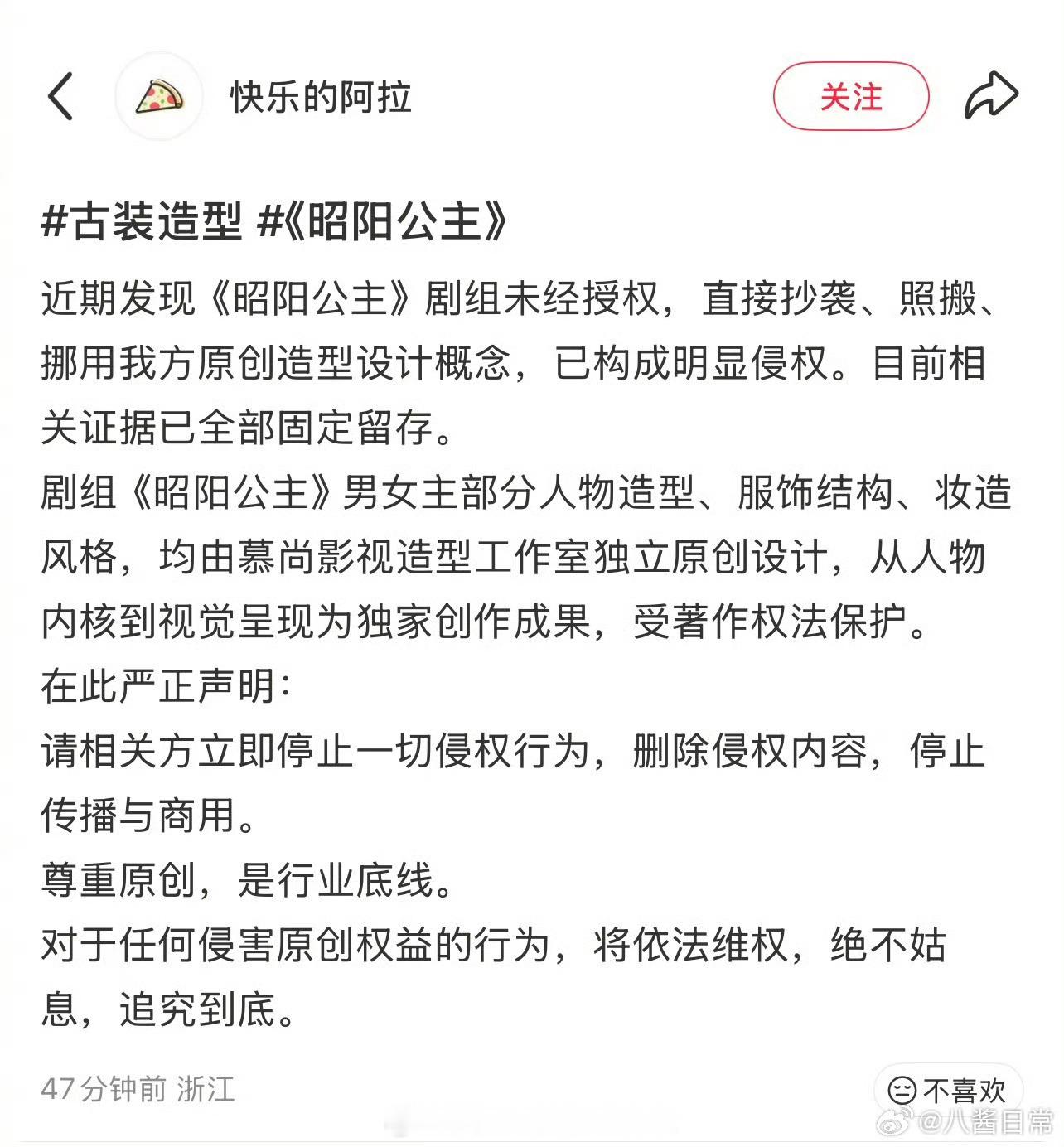 快乐的阿拉

关注

#古装造型 #《昭阳公主》

近期发现《昭阳公主》剧组未经授权，直接抄袭、照搬、挪用我方原创造型设计概念，已构成明显侵权。目前相关证据已全部固定留存。
剧组《昭阳公主》男女主部分人物造型、服饰结构、妆造风格，均由慕尚影视造型工作室独立原创设计，从人物内核到视觉呈现为独家创作成果，受著作权法保护。
在此严正声明：
请相关方立即停止一切侵权行为，删除侵权内容，停止传播与商用。
尊重原创，是行业底线。
对于任何侵害原创权益的行为，将依法维权，绝不姑息，追究到底。

47分钟前 浙江

不喜欢

@八酱日常